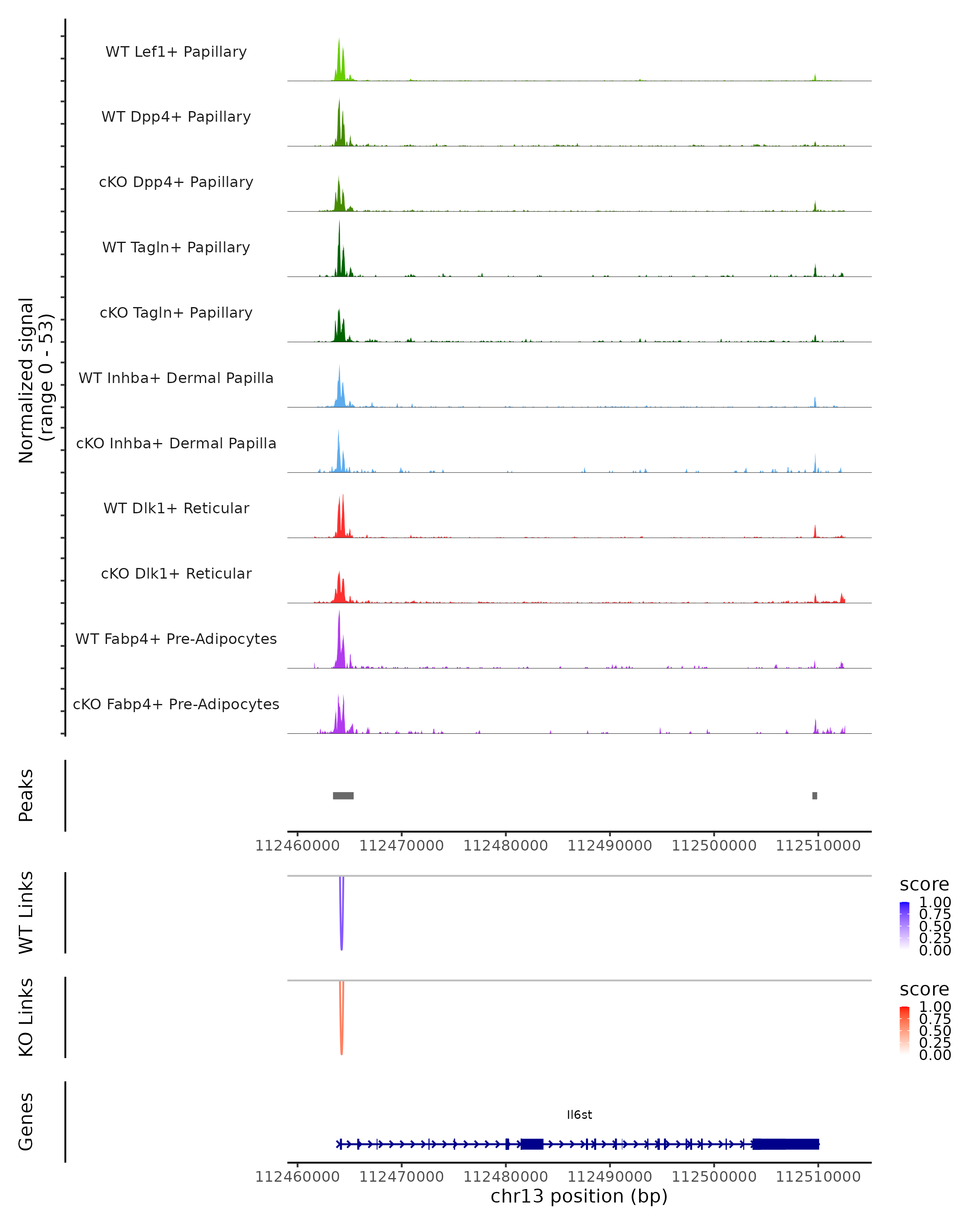 Normalized signal
(range 0 - 53)

WT Lef1+ Papillary

WT Dpp4+ Papillary

cKO Dpp4+ Papillary

WT Tagln+ Papillary

cKO Tagln+ Papillary

WT Inhba+ Dermal Papilla

cKO Inhba+ Dermal Papilla

WT Dlk1+ Reticular

cKO Dlk1+ Reticular

WT Fabp4+ Pre-Adipocytes

cKO Fabp4+ Pre-Adipocytes

Peaks

112460000 112470000 112480000 112490000 112500000 112510000

WT Links

score
1.00
0.75
0.50
0.25
0.00

KO Links

score
1.00
0.75
0.50
0.25
0.00

Genes

Il6st

112460000 112470000 112480000 112490000 112500000 112510000
chr13 position (bp)